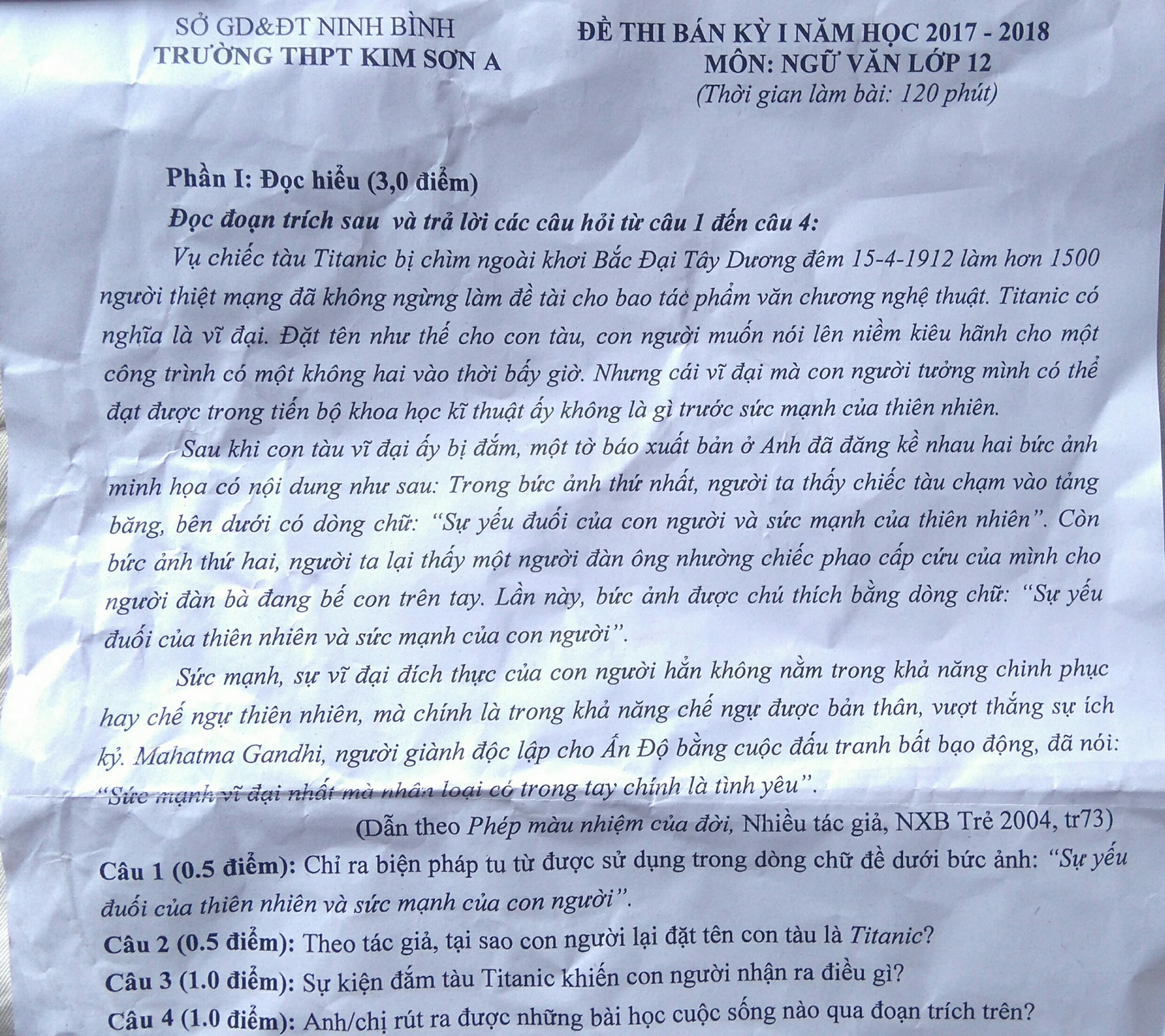 SỞ GD&ĐT NINH BÌNH
TRƯỜNG THPT KIM SƠN A

ĐỀ THI BÁN KỲ I NĂM HỌC 2017 - 2018
MÔN: NGỮ VĂN LỚP 12
(Thời gian làm bài: 120 phút)

Phần I: Đọc hiểu (3,0 điểm)

Đọc đoạn trích sau và trả lời các câu hỏi từ câu 1 đến câu 4:

Vụ chiếc tàu Titanic bị chìm ngoài khơi Bắc Đại Tây Dương đêm 15-4-1912 làm hơn 1500 người thiệt mạng đã không ngừng làm đề tài cho bao tác phẩm văn chương nghệ thuật. Titanic có nghĩa là vĩ đại. Đặt tên như thế cho con tàu, con người muốn nói lên niềm kiêu hãnh cho một công trình có một không hai vào thời bấy giờ. Nhưng cái vĩ đại mà con người tưởng mình có thể đạt được trong tiến bộ khoa học kĩ thuật ấy không là gì trước sức mạnh của thiên nhiên.

Sau khi con tàu vĩ đại ấy bị đắm, một tờ báo xuất bản ở Anh đã đăng kề nhau hai bức ảnh minh họa có nội dung như sau: Trong bức ảnh thứ nhất, người ta thấy chiếc tàu chạm vào tảng băng, bên dưới có dòng chữ: "Sự yếu đuối của con người và sức mạnh của thiên nhiên". Còn bức ảnh thứ hai, người ta lại thấy một người đàn ông nhường chiếc phao cấp cứu của mình cho người đàn bà đang bế con trên tay. Lần này, bức ảnh được chú thích bằng dòng chữ: "Sự yếu đuối của thiên nhiên và sức mạnh của con người".

Sức mạnh, sự vĩ đại đích thực của con người hẳn không nằm trong khả năng chinh phục hay chế ngự thiên nhiên, mà chính là trong khả năng chế ngự được bản thân, vượt thắng sự ích kỷ. Mahatma Gandhi, người giành độc lập cho Ấn Độ bằng cuộc đấu tranh bất bạo động, đã nói: "Sức mạnh vĩ đại nhất mà nhân loại có trong tay chính là tình yêu".

(Dẫn theo Phép màu nhiệm của đời, Nhiều tác giả, NXB Trẻ 2004, tr73)

Câu 1 (0.5 điểm): Chỉ ra biện pháp tu từ được sử dụng trong dòng chữ đề dưới bức ảnh: "Sự yếu đuối của thiên nhiên và sức mạnh của con người".

Câu 2 (0.5 điểm): Theo tác giả, tại sao con người lại đặt tên con tàu là Titanic?

Câu 3 (1.0 điểm): Sự kiện đắm tàu Titanic khiến con người nhận ra điều gì?

Câu 4 (1.0 điểm): Anh/chị rút ra được những bài học cuộc sống nào qua đoạn trích trên?